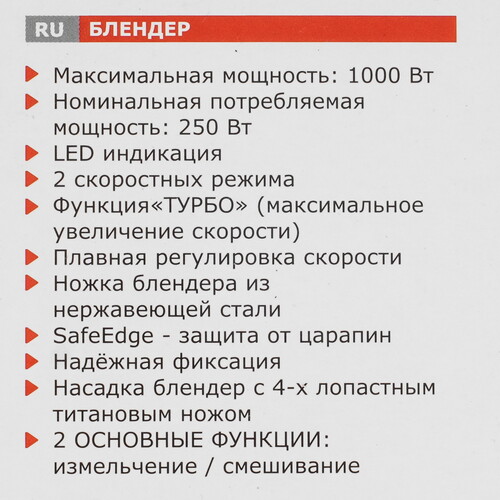 RU БЛЕНДЕР

Максимальная мощность: 1000 Вт
Номинальная потребляемая мощность: 250 Вт
LED индикация
2 скоростных режима
Функция«ТУРБО» (максимальное увеличение скорости)
Плавная регулировка скорости
Ножка блендера из нержавеющей стали
SafeEdge - защита от царапин
Надёжная фиксация
Насадка блендер с 4-х лопастным титановым ножом
2 ОСНОВНЫЕ ФУНКЦИИ: измельчение / смешивание